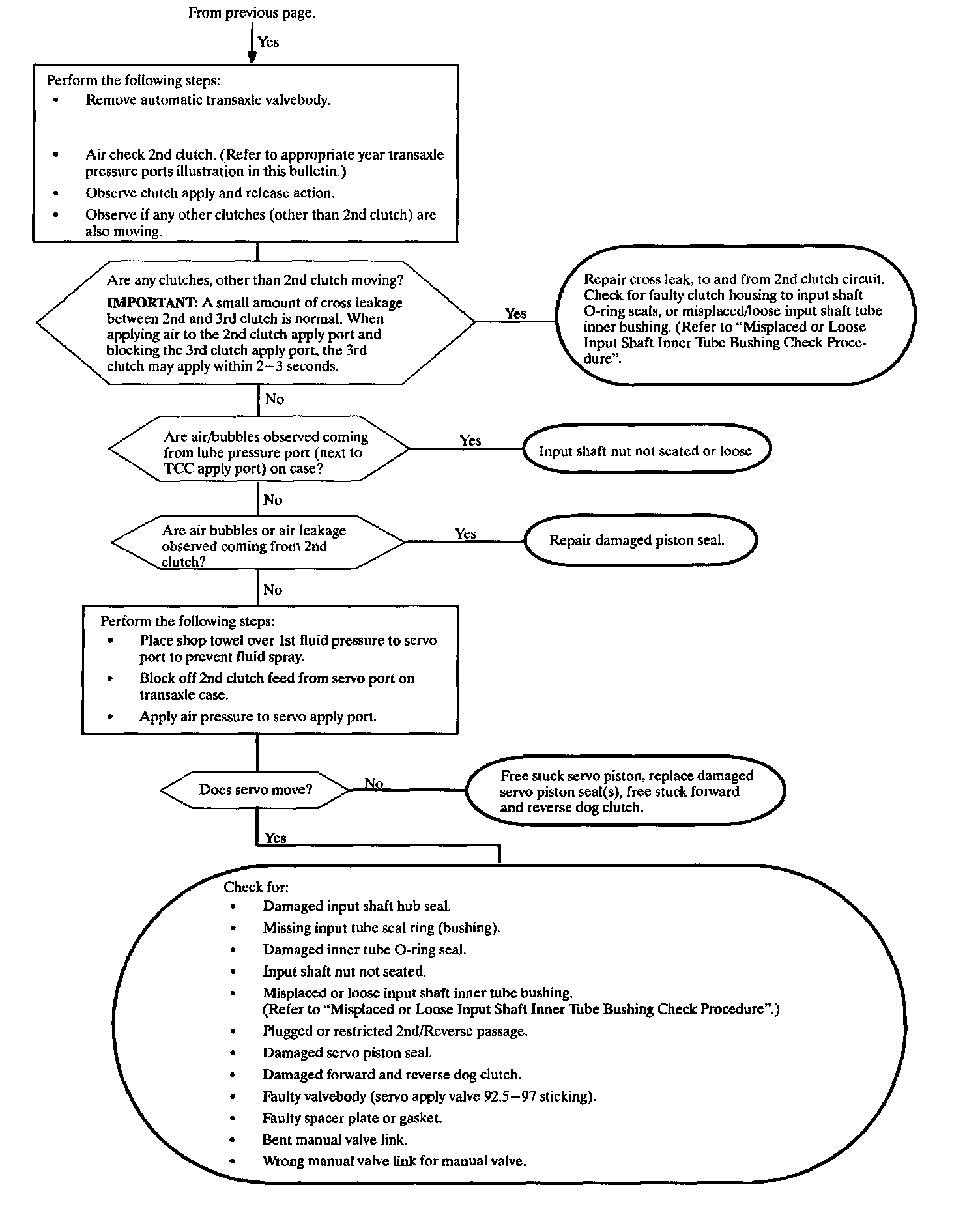 From previous page.

Yes

Perform the following steps:
• Remove automatic transaxle valvebody.
• Air check 2nd clutch. (Refer to appropriate year transaxle pressure ports illustration in this bulletin.)
• Observe clutch apply and release action.
• Observe if any other clutches (other than 2nd clutch) are also moving.

Are any clutches, other than 2nd clutch moving?
IMPORTANT: A small amount of cross leakage between 2nd and 3rd clutch is normal. When applying air to the 2nd clutch apply port and blocking the 3rd clutch apply port, the 3rd clutch may apply within 2–3 seconds.

Yes

Repair cross leak, to and from 2nd clutch circuit. Check for faulty clutch housing to input shaft O-ring seals, or misplaced/loose input shaft tube inner bushing. (Refer to "Misplaced or Loose Input Shaft Inner Tube Bushing Check Procedure".

No

Are air/bubbles observed coming from lube pressure port (next to TCC apply port) on case?

Yes

Input shaft nut not seated or loose

No

Are air bubbles or air leakage observed coming from 2nd clutch?

Yes

Repair damaged piston seal.

No

Perform the following steps:
• Place shop towel over 1st fluid pressure to servo port to prevent fluid spray.
• Block off 2nd clutch feed from servo port on transaxle case.
• Apply air pressure to servo apply port.

Does servo move?

No

Free stuck servo piston, replace damaged servo piston seal(s), free stuck forward and reverse dog clutch.

Yes

Check for:
• Damaged input shaft hub seal.
• Missing input tube seal ring (bushing).
• Damaged inner tube O-ring seal.
• Input shaft nut not seated.
• Misplaced or loose input shaft inner tube bushing. (Refer to "Misplaced or Loose Input Shaft Inner Tube Bushing Check Procedure".)
• Plugged or restricted 2nd/Reverse passage.
• Damaged servo piston seal.
• Damaged forward and reverse dog clutch.
• Faulty valvebody (servo apply valve 92.5–97 sticking).
• Faulty spacer plate or gasket.
• Bent manual valve link.
• Wrong manual valve link for manual valve.